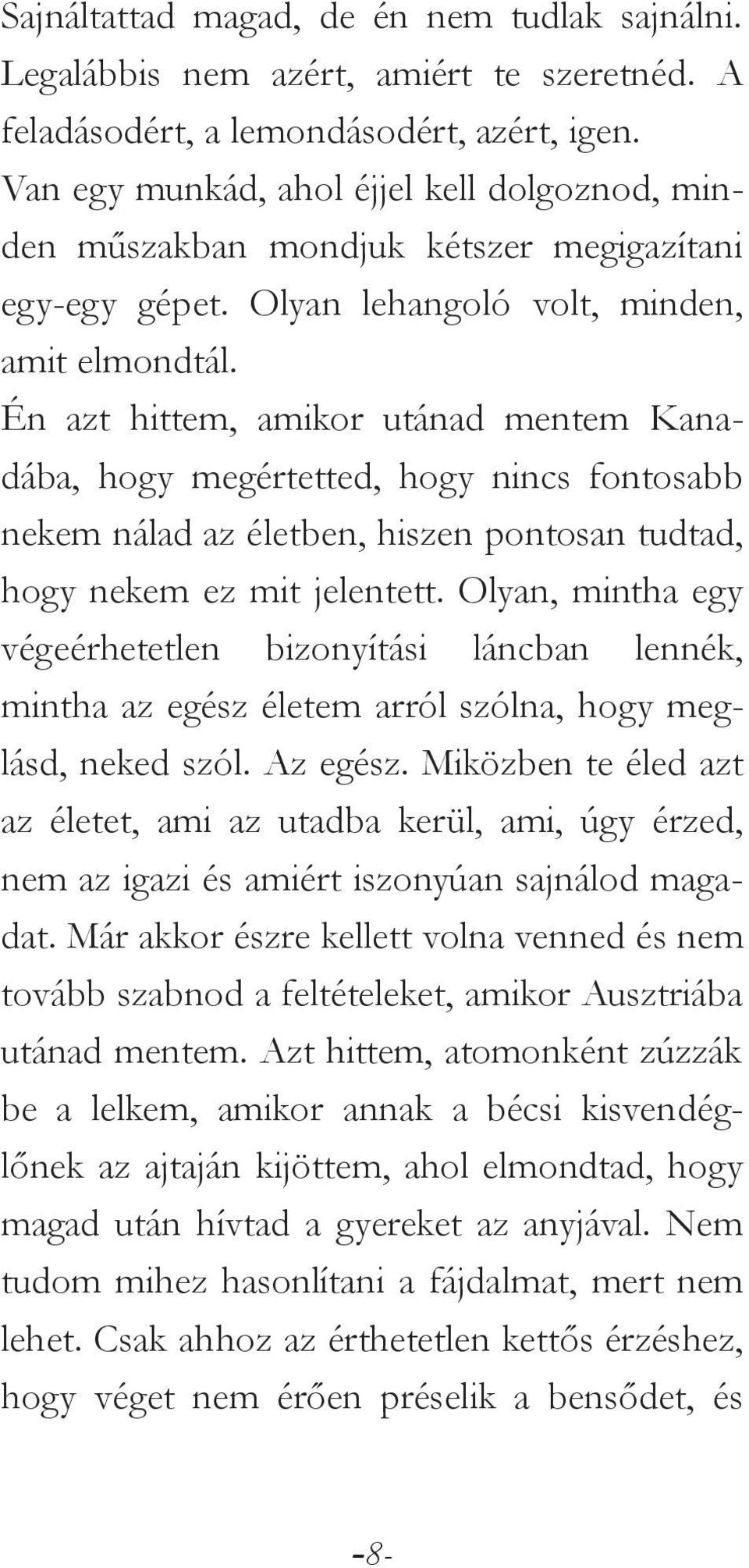 Sajnáltattad magad, de én nem tudlak sajnálni. Legalábbis nem azért, amiért te szeretnéd. A feladásodért, a lemondásodért, azért, igen. Van egy munkád, ahol éjjel kell dolgoznod, minden műszakban mondjuk kétszer megigazítani egy-egy gépet. Olyan lehangoló volt, minden, amit elmondtál.
Én azt hittem, amikor utánad mentem Kanadába, hogy megértetted, hogy nincs fontosabb nekem nálad az életben, hiszen pontosan tudtad, hogy nekem ez mit jelentett. Olyan, mintha egy végeérhetetlen bizonyítási láncban lennék, mintha az egész életem arról szólna, hogy meglásd, neked szól. Az egész. Miközben te éled azt az életet, ami az utadba kerül, ami, úgy érzed, nem az igazi és amiért iszonyúan sajnálod magadat. Már akkor észre kellett volna venned és nem tovább szabnod a feltételeket, amikor Ausztriába utánad mentem. Azt hittem, atomonként zúzzák be a lelkem, amikor annak a bécsi kisvendéglőnek az ajtaján kijöttem, ahol elmondtad, hogy magad után hívtad a gyereket az anyjával. Nem tudom mihez hasonlítani a fájdalmat, mert nem lehet. Csak ahhoz az érthetetlen kettős érzéshez, hogy véget nem érően préselik a bensődet, és

-8-